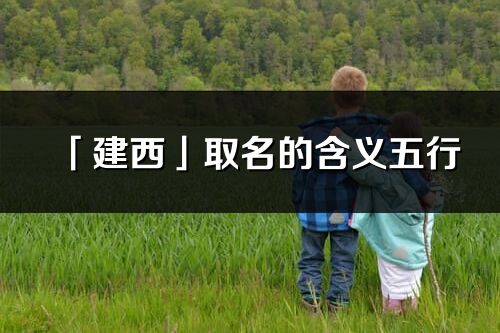 「建西」取名的含义五行